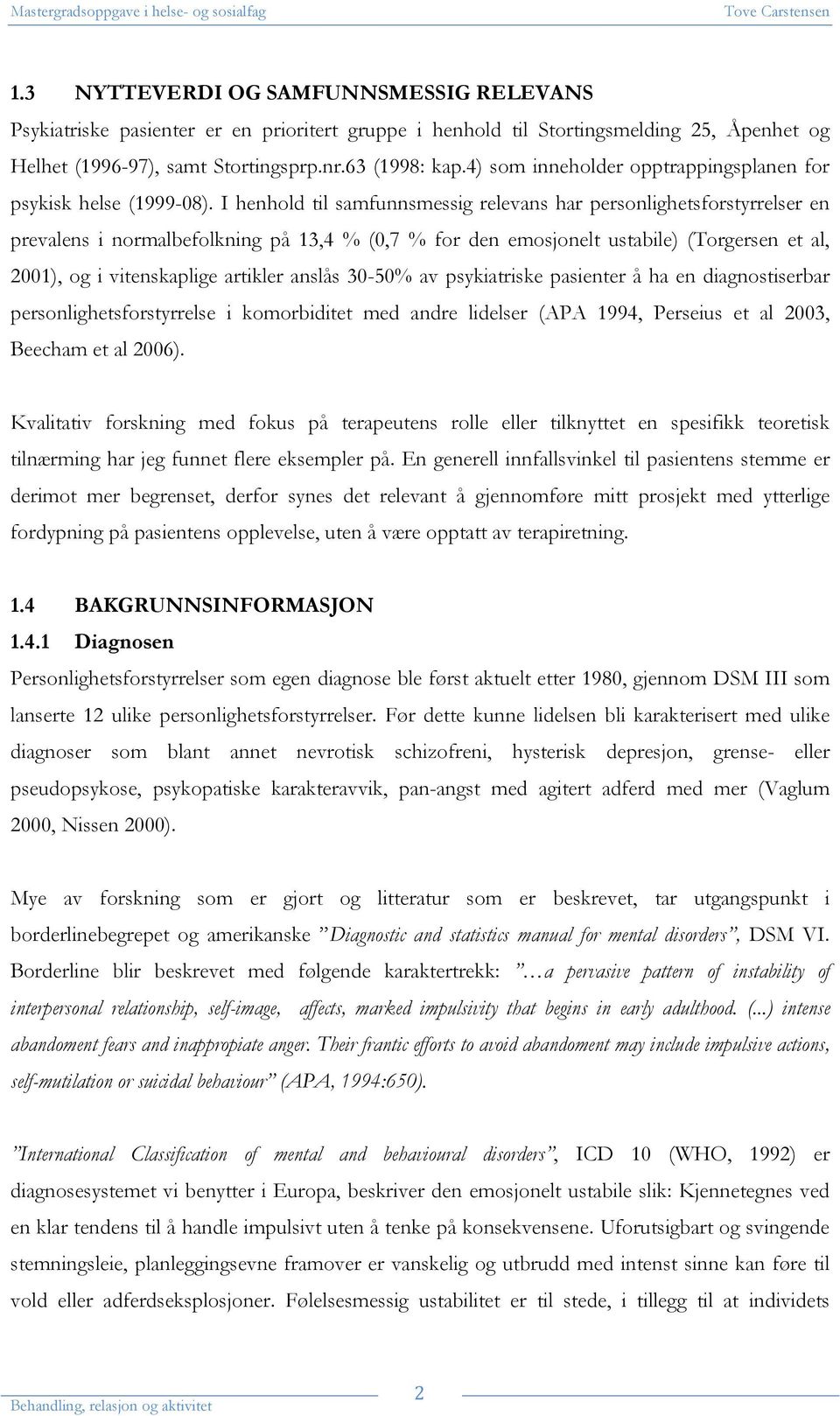 Mastergradsoppgave i helse- og sosialfag Tove Carstensen

1.3 NYTTEVERDI OG SAMFUNNSMESSIG RELEVANS

Psykiatriske pasienter er en prioritert gruppe i henhold til Stortingsmelding 25, Åpenhet og Helhet (1996-97), samt Stortingsprp.nr.63 (1998: kap.4) som inneholder opptrappingsplanen for psykisk helse (1999-08). I henhold til samfunnsmessig relevans har personlighetsforstyrrelser en prevalens i normalbefolkning på 13,4 % (0,7 % for den emosjonelt ustabile) (Torgersen et al, 2001), og i vitenskaplige artikler anslås 30-50% av psykiatriske pasienter å ha en diagnostiserbar personlighetsforstyrrelse i komorbiditet med andre lidelser (APA 1994, Perseius et al 2003, Beecham et al 2006).

Kvalitativ forskning med fokus på terapeutens rolle eller tilknyttet en spesifikk teoretisk tilnærming har jeg funnet flere eksempler på. En generell innfallsvinkel til pasientens stemme er derimot mer begrenset, derfor synes det relevant å gjennomføre mitt prosjekt med ytterlige fordypning på pasientens opplevelse, uten å være opptatt av terapiretning.

1.4 BAKGRUNNSINFORMASJON

1.4.1 Diagnosen

Personlighetsforstyrrelser som egen diagnose ble først aktuelt etter 1980, gjennom DSM III som lanserte 12 ulike personlighetsforstyrrelser. Før dette kunne lidelsen bli karakterisert med ulike diagnoser som blant annet nevrotisk schizofreni, hysterisk depresjon, grense- eller pseudopsykose, psykopatiske karakteravvik, pan-angst med agitert adferd med mer (Vaglum 2000, Nissen 2000).

Mye av forskning som er gjort og litteratur som er beskrevet, tar utgangspunkt i borderlinebegrepet og amerikanske ”Diagnostic and statistics manual for mental disorders”, DSM VI. Borderline blir beskrevet med følgende karaktertrekk: ”…a pervasive pattern of instability of interpersonal relationship, self-image, affects, marked impulsivity that begins in early adulthood. (...) intense abandoment fears and inappropiate anger. Their frantic efforts to avoid abandoment may include impulsive actions, self-mutilation or suicidal behaviour” (APA, 1994:650).

”International Classification of mental and behavioural disorders”, ICD 10 (WHO, 1992) er diagnosesystemet vi benytter i Europa, beskriver den emosjonelt ustabile slik: Kjennetegnes ved en klar tendens til å handle impulsivt uten å tenke på konsekvensene. Uforutsigbart og svingende stemningsleie, planleggingsevne framover er vanskelig og utbrudd med intenst sinne kan føre til vold eller adferdseksplosjoner. Følelsesmessig ustabilitet er til stede, i tillegg til at individets

Behandling, relasjon og aktivitet 2